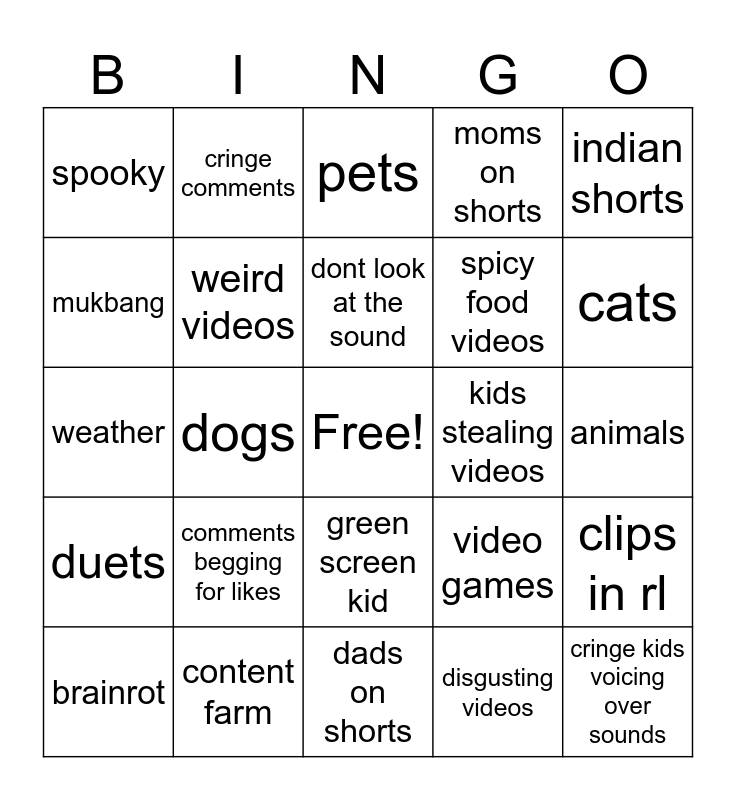 | B | I | N | G | O |
|---|---|---|---|---|
| spooky | cringe comments | pets | moms on shorts | indian shorts |
| mukbang | weird videos | dont look at the sound | spicy food videos | cats |
| weather | dogs | Free! | kids stealing videos | animals |
| duets | comments begging for likes | green screen kid | video games | clips in rl |
| brainrot | content farm | dads on shorts | disgusting videos | cringe kids voicing over sounds |